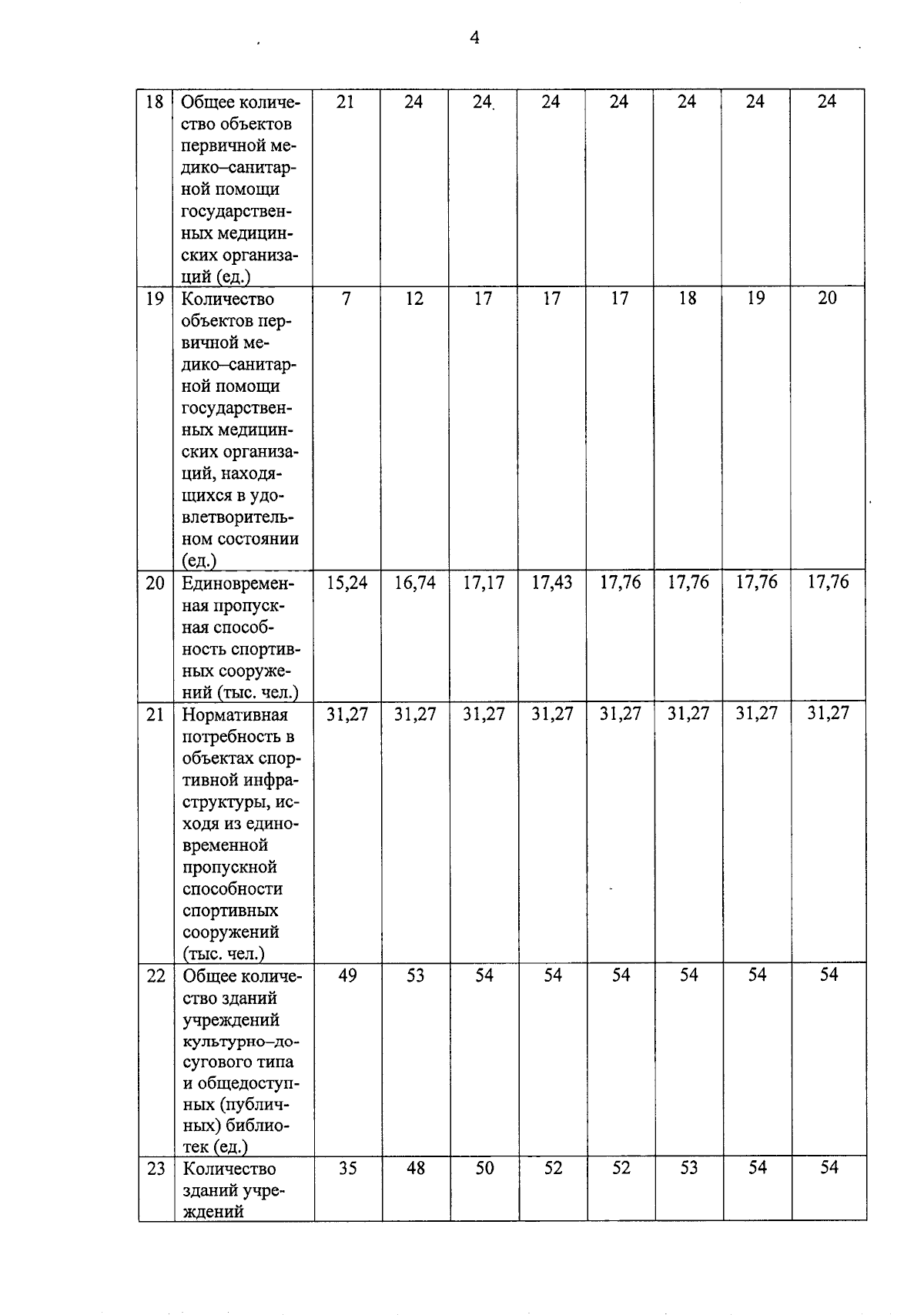 4

| 18 | Общее количество объектов первичной медико–санитарной помощи государственных медицинских организаций (ед.) | 21 | 24 | 24 | 24 | 24 | 24 | 24 | 24 |
|---|---|---|---|---|---|---|---|---|---|
| 19 | Количество объектов первичной медико–санитарной помощи государственных медицинских организаций, находящихся в удовлетворительном состоянии (ед.) | 7 | 12 | 17 | 17 | 17 | 18 | 19 | 20 |
| 20 | Единовременная пропускная способность спортивных сооружений (тыс. чел.) | 15,24 | 16,74 | 17,17 | 17,43 | 17,76 | 17,76 | 17,76 | 17,76 |
| 21 | Нормативная потребность в объектах спортивной инфраструктуры, исходя из единовременной пропускной способности спортивных сооружений (тыс. чел.) | 31,27 | 31,27 | 31,27 | 31,27 | 31,27 | 31,27 | 31,27 | 31,27 |
| 22 | Общее количество зданий учреждений культурно–досугового типа и общедоступных (публичных) библиотек (ед.) | 49 | 53 | 54 | 54 | 54 | 54 | 54 | 54 |
| 23 | Количество зданий учреждений | 35 | 48 | 50 | 52 | 52 | 53 | 54 | 54 |